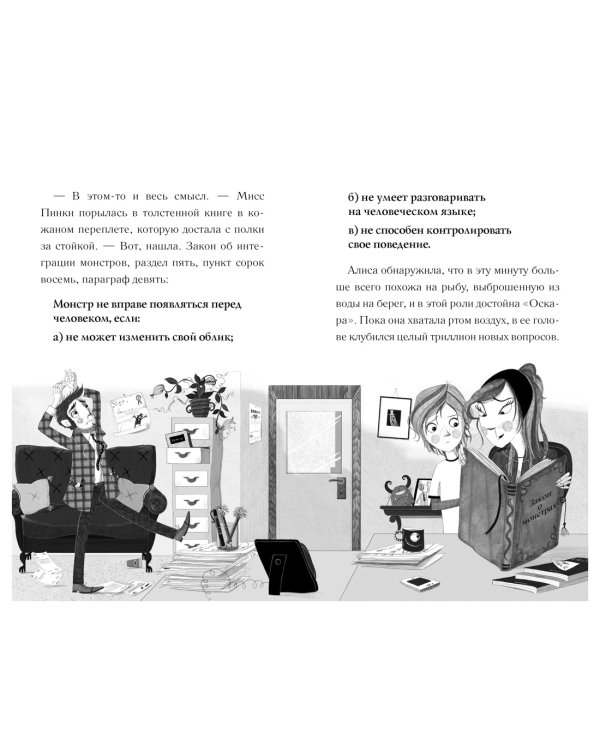 — В этом-то и весь смысл. — Мисс Пинки порылась в толстенной книге в кожаном переплете, которую достала с полки за стойкой. — Вот, нашла. Закон об интеграции монстров, раздел пять, пункт сорок восемь, параграф девять:

Монстр не вправе появляться перед человеком, если:

а) не может изменить свой облик;

б) не умеет разговаривать на человеческом языке;

в) не способен контролировать свое поведение.

Алиса обнаружила, что в эту минуту больше всего похожа на рыбу, выброшенную из воды на берег, и в этой роли достойна «Оскара». Пока она хватала ртом воздух, в ее голове клубился целый триллион новых вопросов.

Закон о монстрах